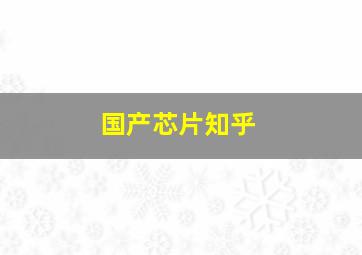 国产芯片知乎